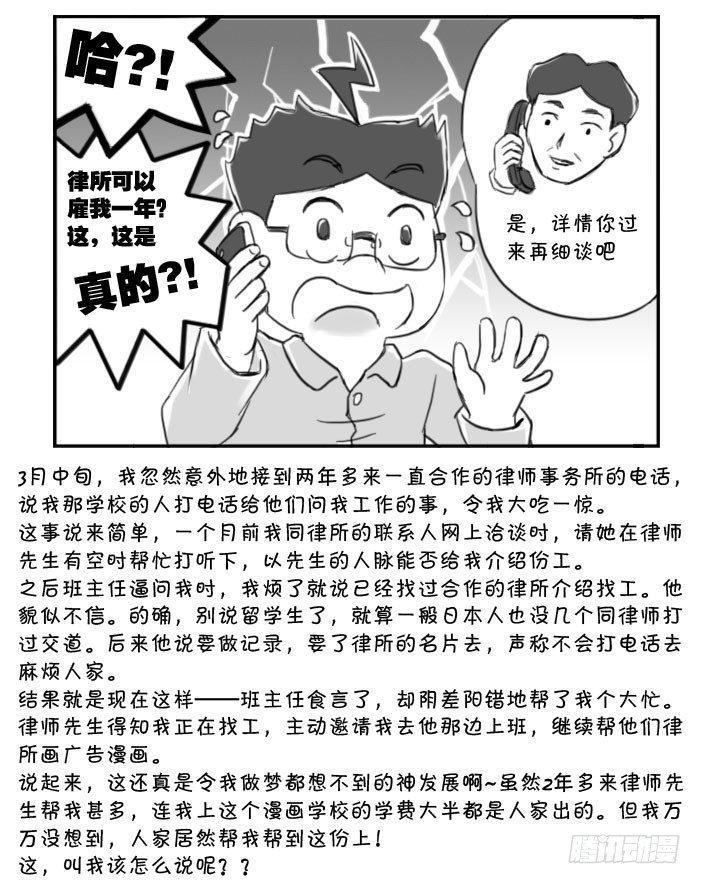 哈?!

律所可以雇我一年?这，这是

真的?!

是，详情你过来再细谈吧

3月中旬，我忽然意外地接到两年多来一直合作的律师事务所的电话，说我那学校的人打电话给他们问我工作的事，令我大吃一惊。

这事说来简单，一个月前我同律所的联系人网上洽谈时，请她在律师先生有空时帮忙打听下，以先生的人脉能否给我介绍份工。

之后班主任逼问我时，我烦了就说已经找过合作的律所介绍找工。他貌似不信。的确，别说留学生了，就算一般日本人也没几个同律师打过交道。后来他说要做记录，要了律所的名片去，声称不会打电话去麻烦人家。

结果就是现在这样——班主任食言了，却阴差阳错地帮了我个大忙。律师先生得知我正在找工，主动邀请我去他那边上班，继续帮他们律所画广告漫画。

说起来，这还真是令我做梦都想不到的神发展啊~虽然2年多来律师先生帮我甚多，连我上这个漫画学校的学费大半都是人家出的。但我万万没想到，人家居然帮我帮到这份上!

这，叫我该怎么说呢??

腾讯动漫